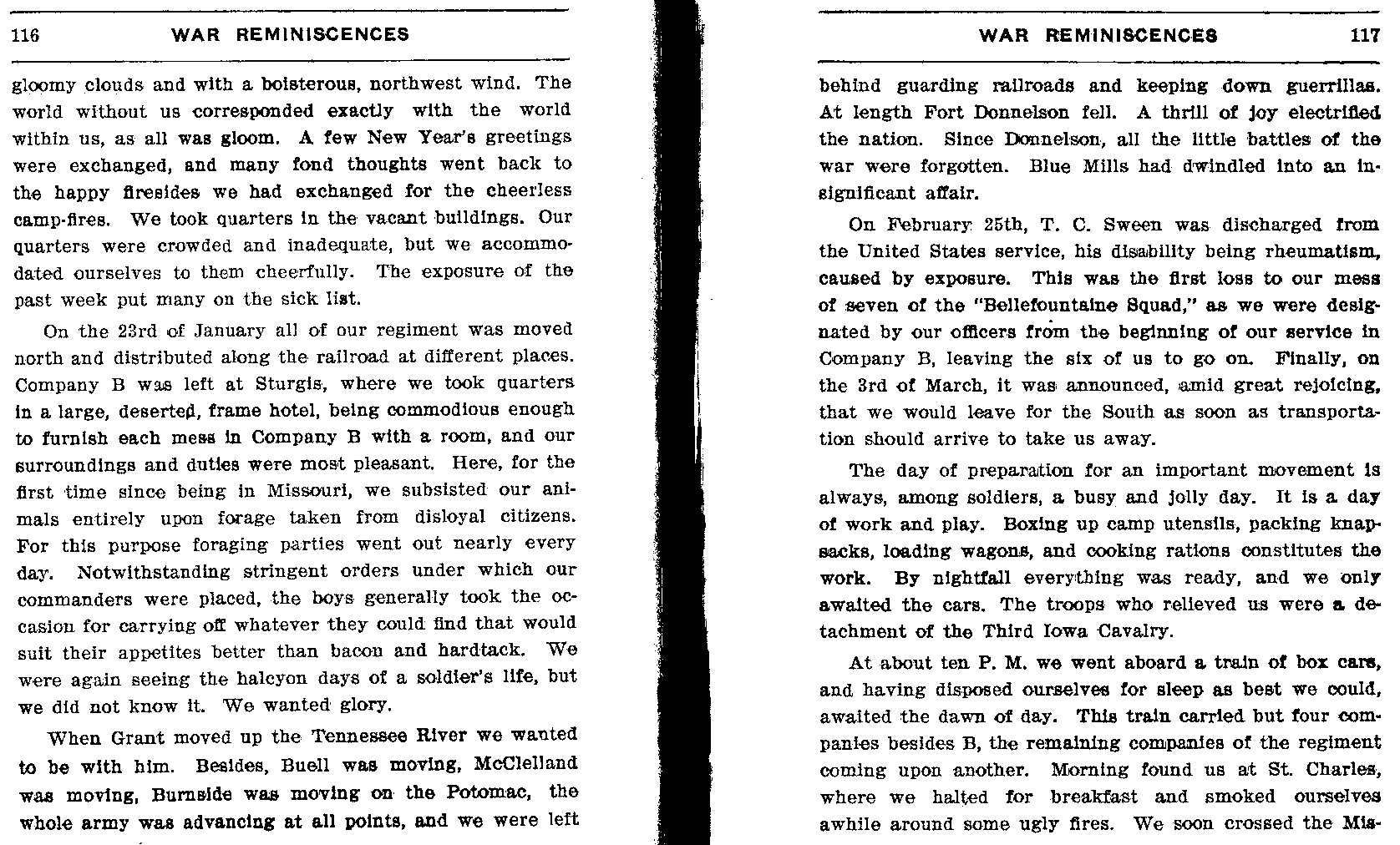 116 WAR REMINISCENCES

gloomy clouds and with a boisterous, northwest wind. The world without us corresponded exactly with the world within us, as all was gloom. A few New Year's greetings were exchanged, and many fond thoughts went back to the happy firesides we had exchanged for the cheerless camp-fires. We took quarters in the vacant buildings. Our quarters were crowded and inadequate, but we accommodated ourselves to them cheerfully. The exposure of the past week put many on the sick list.

On the 23rd of January all of our regiment was moved north and distributed along the railroad at different places. Company B was left at Sturgis, where we took quarters in a large, deserted, frame hotel, being commodious enough to furnish each mess in Company B with a room, and our surroundings and duties were most pleasant. Here, for the first time since being in Missouri, we subsisted our animals entirely upon forage taken from disloyal citizens. For this purpose foraging parties went out nearly every day. Notwithstanding stringent orders under which our commanders were placed, the boys generally took the occasion for carrying off whatever they could find that would suit their appetites better than bacon and hardtack. We were again seeing the halcyon days of a soldier's life, but we did not know it. We wanted glory.

When Grant moved up the Tennessee River we wanted to be with him. Besides, Buell was moving, McClelland was moving, Burnside was moving on the Potomac, the whole army was advancing at all points, and we were left

WAR REMINISCENCES 117

behind guarding railroads and keeping down guerrillas. At length Fort Donnelson fell. A thrill of joy electrified the nation. Since Donnelson, all the little battles of the war were forgotten. Blue Mills had dwindled into an insignificant affair.

On February 25th, T. C. Sween was discharged from the United States service, his disability being rheumatism, caused by exposure. This was the first loss to our mess of seven of the "Bellefountaine Squad," as we were designated by our officers from the beginning of our service in Company B, leaving the six of us to go on. Finally, on the 3rd of March, it was announced, amid great rejoicing, that we would leave for the South as soon as transportation should arrive to take us away.

The day of preparation for an important movement is always, among soldiers, a busy and jolly day. It is a day of work and play. Boxing up camp utensils, packing knapsacks, loading wagons, and cooking rations constitutes the work. By nightfall everything was ready, and we only awaited the cars. The troops who relieved us were a detachment of the Third Iowa Cavalry.

At about ten P. M. we went aboard a train of box cars, and having disposed ourselves for sleep as best we could, awaited the dawn of day. This train carried but four companies besides B, the remaining companies of the regiment coming upon another. Morning found us at St. Charles, where we halted for breakfast and smoked ourselves awhile around some ugly fires. We soon crossed the Mis-